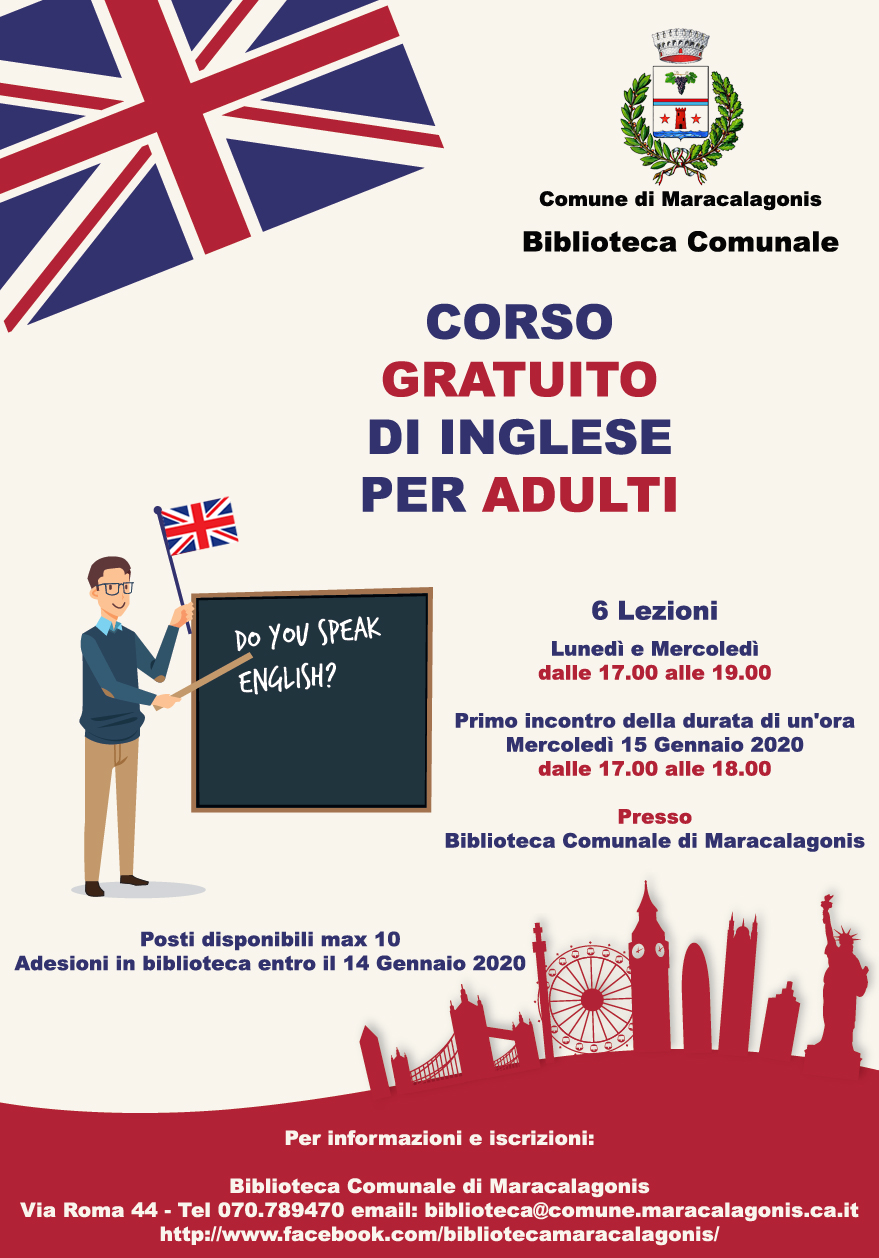 Comune di Maracalagonis

Biblioteca Comunale

CORSO
GRATUITO
DI INGLESE
PER ADULTI

DO YOU SPEAK ENGLISH?

6 Lezioni

Lunedì e Mercoledì
dalle 17.00 alle 19.00

Primo incontro della durata di un'ora
Mercoledì 15 Gennaio 2020
dalle 17.00 alle 18.00

Presso
Biblioteca Comunale di Maracalagonis

Posti disponibili max 10
Adesioni in biblioteca entro il 14 Gennaio 2020

Per informazioni e iscrizioni:

Biblioteca Comunale di Maracalagonis
Via Roma 44 - Tel 070.789470 email: biblioteca@comune.maracalagonis.ca.it
http://www.facebook.com/bibliotecamaracalagonis/